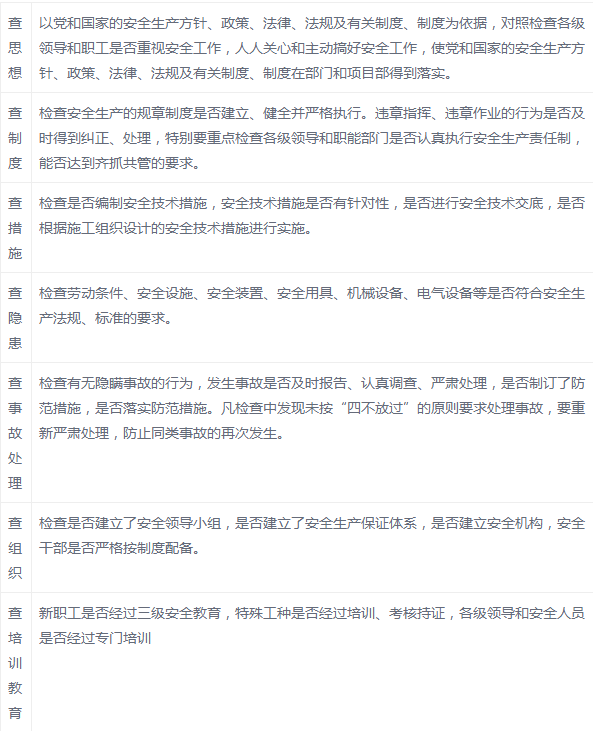 | 查思想 | 以党和国家的安全生产方针、政策、法律、法规及有关制度、制度为依据，对照检查各级领导和职工是否重视安全工作，人人关心和主动搞好安全工作，使党和国家的安全生产方针、政策、法律、法规及有关制度、制度在部门和项目部得到落实。 |
|---|---|
| 查制度 | 检查安全生产的规章制度是否建立、健全并严格执行。违章指挥、违章作业的行为是否及时得到纠正、处理，特别要重点检查各级领导和职能部门是否认真执行安全生产责任制，能否达到齐抓共管的要求。 |
| 查措施 | 检查是否编制安全技术措施，安全技术措施是否有针对性，是否进行安全技术交底，是否根据施工组织设计的安全技术措施进行实施。 |
| 查隐患 | 检查劳动条件、安全设施、安全装置、安全用具、机械设备、电气设备等是否符合安全生产法规、标准的要求。 |
| 查事故处理 | 检查有无隐瞒事故的行为，发生事故是否及时报告、认真调查、严肃处理，是否制订了防范措施，是否落实防范措施。凡检查中发现未按“四不放过”的原则要求处理事故，要重新严肃处理，防止同类事故的再次发生。 |
| 查组织 | 检查是否建立了安全领导小组，是否建立了安全生产保证体系，是否建立安全机构，安全干部是否严格按制度配备。 |
| 查培训教育 | 新职工是否经过三级安全教育，特殊工种是否经过培训、考核持证，各级领导和安全人员是否经过专门培训 |